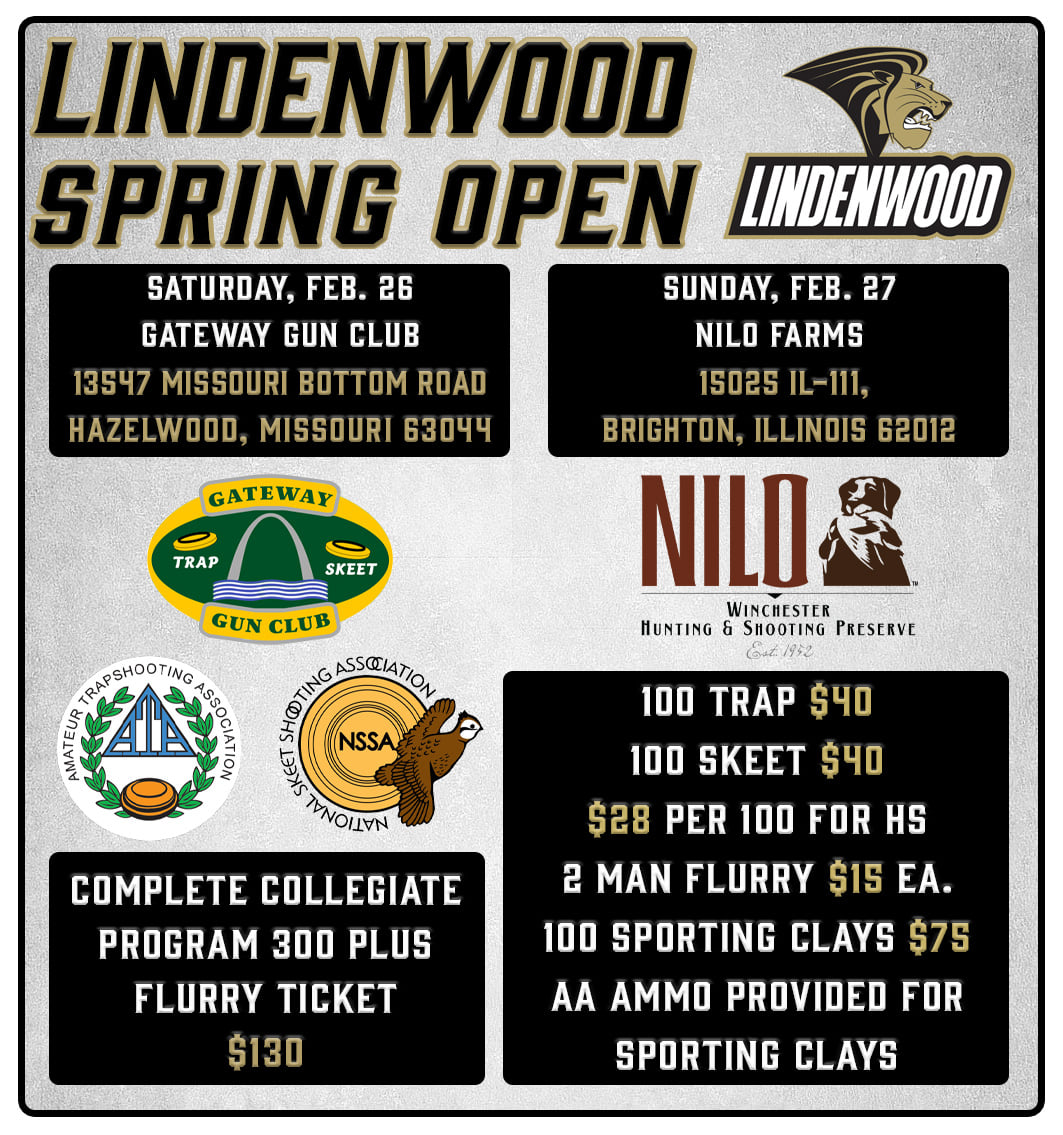 LINDENWOOD SPRING OPEN

LINDENWOOD

SATURDAY, FEB. 26
GATEWAY GUN CLUB
13547 MISSOURI BOTTOM ROAD
HAZELWOOD, MISSOURI 63044

SUNDAY, FEB. 27
NILO FARMS
15025 IL-111,
BRIGHTON, ILLINOIS 62012

GATEWAY
TRAP
SKEET
GUN CLUB

NILO
WINCHESTER
HUNTING & SHOOTING PRESERVE
Est. 1952

AMATEUR TRAPSHOOTING ASSOCIATION
ATA

NATIONAL SKEET SHOOTING ASSOCIATION
NSSA

COMPLETE COLLEGIATE PROGRAM 300 PLUS FLURRY TICKET
$130

100 TRAP $40
100 SKEET $40
$28 PER 100 FOR HS
2 MAN FLURRY $15 EA.
100 SPORTING CLAYS $75
AA AMMO PROVIDED FOR SPORTING CLAYS